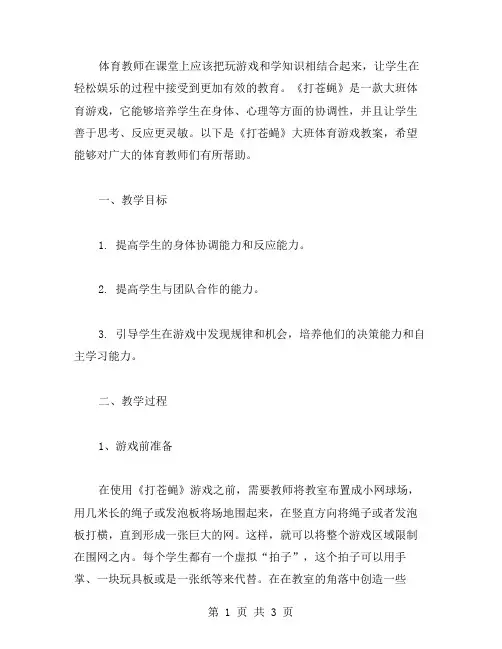 体育教师在课堂上应该把玩游戏和学知识相结合起来，让学生在轻松娱乐的过程中接受到更加有效的教育。《打苍蝇》是一款大班体育游戏，它能够培养学生在身体、心理等方面的协调性，并且让学生善于思考、反应更灵敏。以下是《打苍蝇》大班体育游戏教案，希望能够对广大的体育教师们有所帮助。

一、教学目标

1. 提高学生的身体协调能力和反应能力。

2. 提高学生与团队合作的能力。

3. 引导学生在游戏中发现规律和机会，培养他们的决策能力和自主学习能力。

二、教学过程

1、游戏前准备

在使用《打苍蝇》游戏之前，需要教师将教室布置成小网球场，用几米长的绳子或发泡板将场地围起来，在竖直方向将绳子或者发泡板打横，直到形成一张巨大的网。这样，就可以将整个游戏区域限制在围网之内。每个学生都有一个虚拟“拍子”，这个拍子可以用手掌、一块玩具板或是一张纸等来代替。在在教室的角落中创造一些

第 1 页 共 3 页